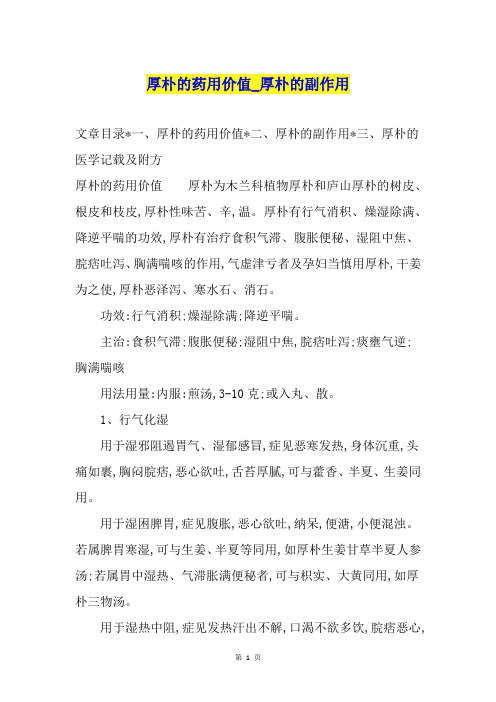 厚朴的药用价值_厚朴的副作用

文章目录*一、厚朴的药用价值*二、厚朴的副作用*三、厚朴的医学记载及附方

厚朴的药用价值　　厚朴为木兰科植物厚朴和庐山厚朴的树皮、根皮和枝皮,厚朴性味苦、辛,温。厚朴有行气消积、燥湿除满、降逆平喘的功效,厚朴有治疗食积气滞、腹胀便秘、湿阻中焦、脘痞吐泻、胸满喘咳的作用,气虚津亏者及孕妇当慎用厚朴,干姜为之使,厚朴恶泽泻、寒水石、消石。

功效:行气消积;燥湿除满;降逆平喘。

主治:食积气滞;腹胀便秘;湿阻中焦,脘痞吐泻;痰壅气逆;胸满喘咳

用法用量:内服:煎汤,3-10 克;或入丸、散。

1、行气化湿

用于湿邪阻遏胃气、湿郁感冒,症见恶寒发热,身体沉重,头痛如裹,胸闷脘痞,恶心欲吐,舌苔厚腻,可与藿香、半夏、生姜同用。

用于湿困脾胃,症见腹胀,恶心欲吐,纳呆,便溏,小便混浊。若属脾胃寒湿,可与生姜、半夏等同用,如厚朴生姜甘草半夏人参汤;若属胃中湿热、气滞胀满便秘者,可与枳实、大黄同用,如厚朴三物汤。

用于湿热中阻,症见发热汗出不解,口渴不欲多饮,脘痞恶心,

第 1 页